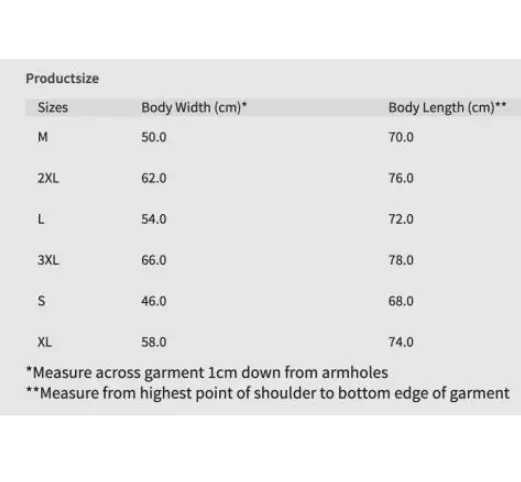 Productsize

| Sizes | Body Width (cm)* | Body Length (cm)** |
|---|---|---|
| M | 50.0 | 70.0 |
| 2XL | 62.0 | 76.0 |
| L | 54.0 | 72.0 |
| 3XL | 66.0 | 78.0 |
| S | 46.0 | 68.0 |
| XL | 58.0 | 74.0 |

*Measure across garment 1cm down from armholes
**Measure from highest point of shoulder to bottom edge of garment